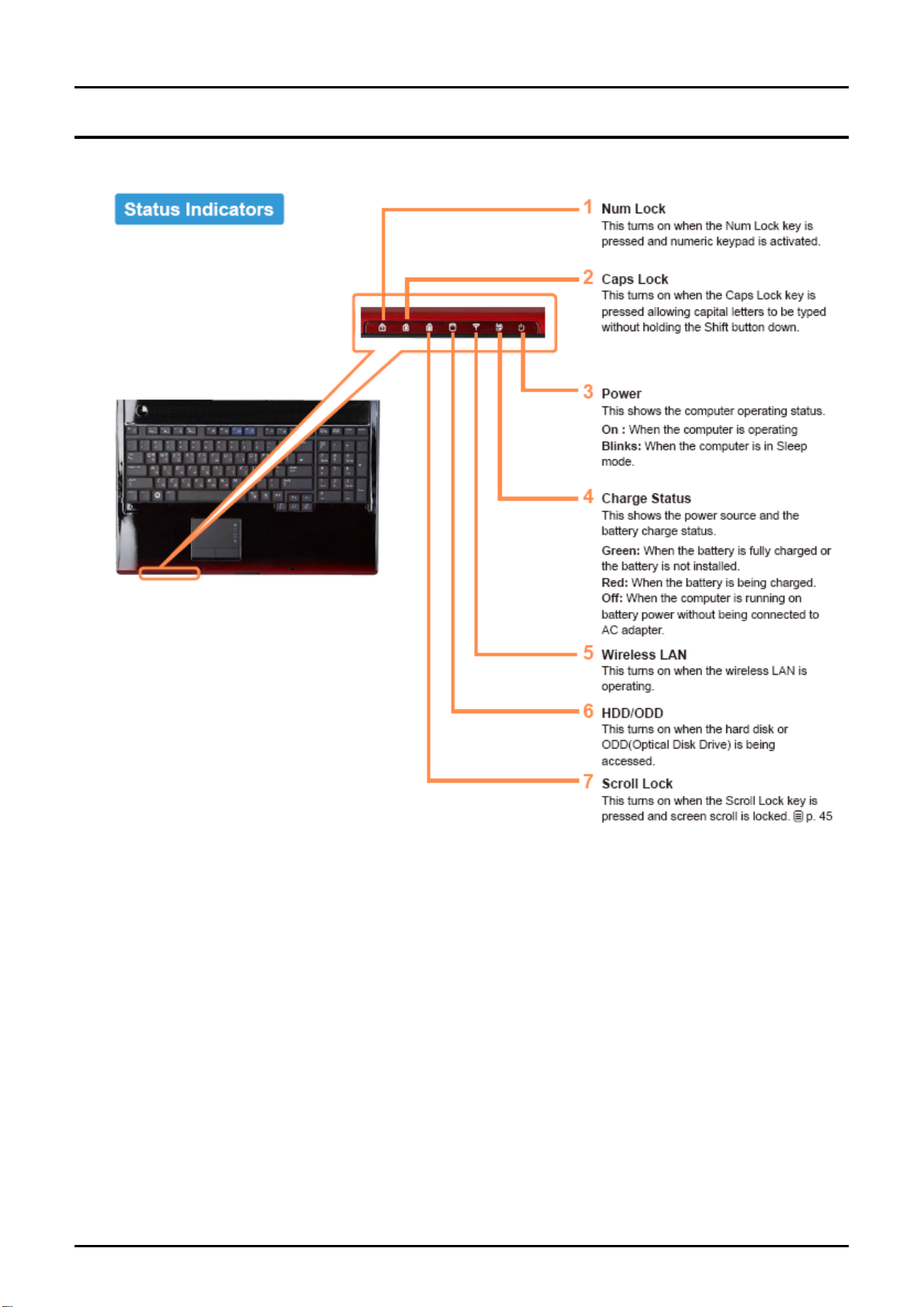 Status Indicators

1 Num Lock
This turns on when the Num Lock key is pressed and numeric keypad is activated.

2 Caps Lock
This turns on when the Caps Lock key is pressed allowing capital letters to be typed without holding the Shift button down.

3 Power
This shows the computer operating status.
On : When the computer is operating
Blinks: When the computer is in Sleep mode.

4 Charge Status
This shows the power source and the battery charge status.
Green: When the battery is fully charged or the battery is not installed.
Red: When the battery is being charged.
Off: When the computer is running on battery power without being connected to AC adapter.

5 Wireless LAN
This turns on when the wireless LAN is operating.

6 HDD/ODD
This turns on when the hard disk or ODD(Optical Disk Drive) is being accessed.

7 Scroll Lock
This turns on when the Scroll Lock key is pressed and screen scroll is locked. p. 45